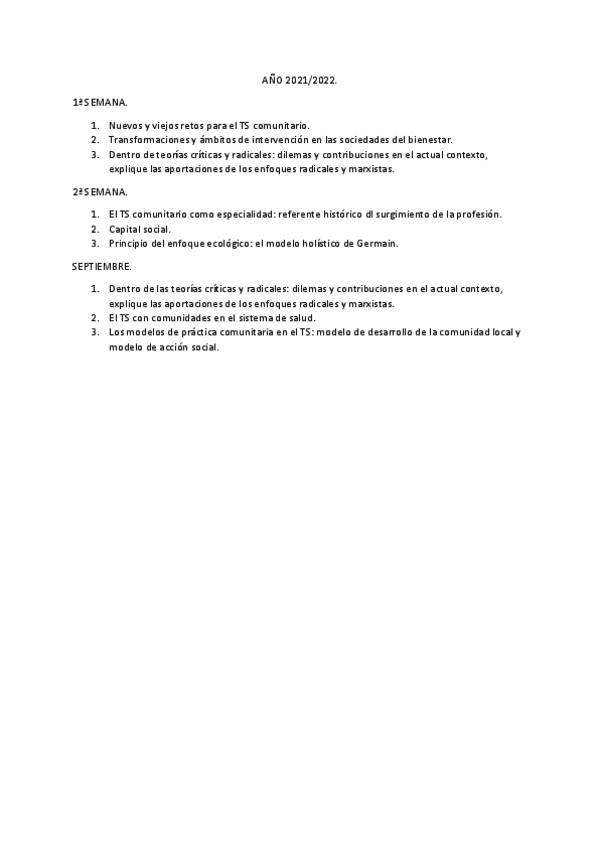 AÑO 2021/2022.

1ª SEMANA.

1. Nuevos y viejos retos para el TS comunitario.
2. Transformaciones y ámbitos de intervención en las sociedades del bienestar.
3. Dentro de teorías críticas y radicales: dilemas y contribuciones en el actual contexto, explique las aportaciones de los enfoques radicales y marxistas.

2ª SEMANA.

1. El TS comunitario como especialidad: referente histórico dl surgimiento de la profesión.
2. Capital social.
3. Principio del enfoque ecológico: el modelo holístico de Germain.

SEPTIEMBRE.

1. Dentro de las teorías críticas y radicales: dilemas y contribuciones en el actual contexto, explique las aportaciones de los enfoques radicales y marxistas.
2. El TS con comunidades en el sistema de salud.
3. Los modelos de práctica comunitaria en el TS: modelo de desarrollo de la comunidad local y modelo de acción social.